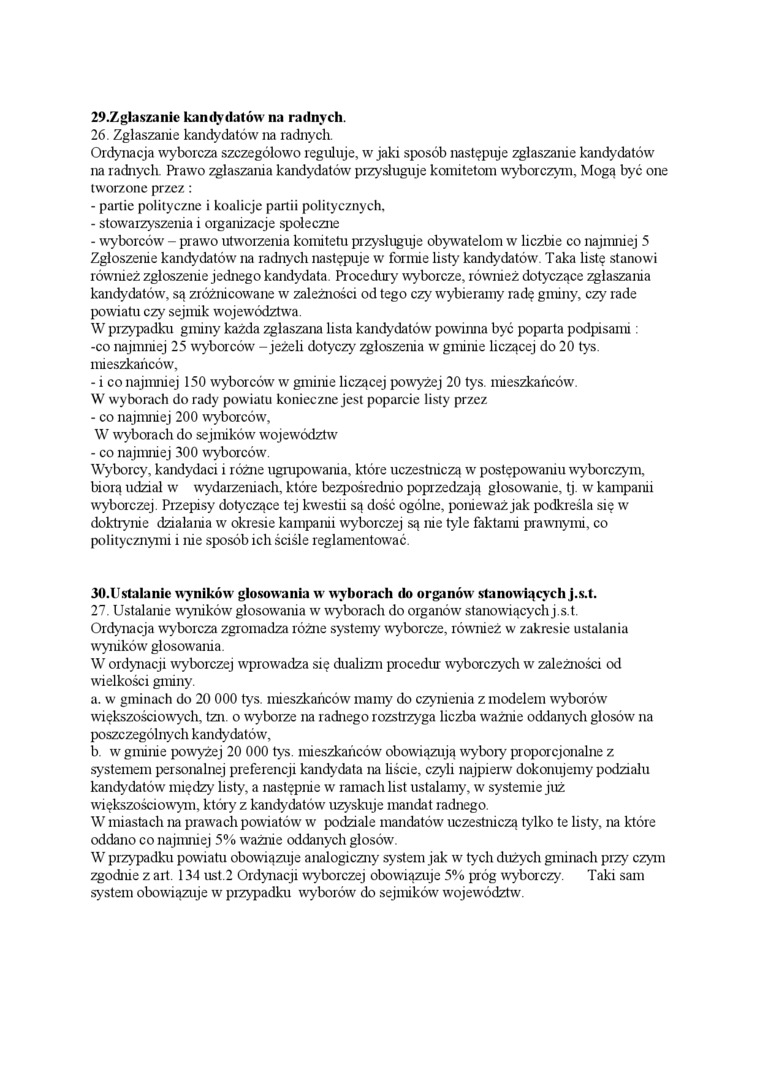 **29.Zgłaszanie kandydatów na radnych.**
26. Zgłaszanie kandydatów na radnych.
Ordynacja wyborcza szczegółowo reguluje, w jaki sposób następuje zgłaszanie kandydatów na radnych. Prawo zgłaszania kandydatów przysługuje komitetom wyborczym, Mogą być one tworzone przez :
- partie polityczne i koalicje partii politycznych,
- stowarzyszenia i organizacje społeczne
- wyborców – prawo utworzenia komitetu przysługuje obywatelom w liczbie co najmniej 5
Zgłoszenie kandydatów na radnych następuje w formie listy kandydatów. Taka listę stanowi również zgłoszenie jednego kandydata. Procedury wyborcze, również dotyczące zgłaszania kandydatów, są zróżnicowane w zależności od tego czy wybieramy radę gminy, czy rade powiatu czy sejmik województwa.
W przypadku gminy każda zgłaszana lista kandydatów powinna być poparta podpisami :
-co najmniej 25 wyborców – jeżeli dotyczy zgłoszenia w gminie liczącej do 20 tys. mieszkańców,
- i co najmniej 150 wyborców w gminie liczącej powyżej 20 tys. mieszkańców.
W wyborach do rady powiatu konieczne jest poparcie listy przez
- co najmniej 200 wyborców,
W wyborach do sejmików województw
- co najmniej 300 wyborców.
Wyborcy, kandydaci i różne ugrupowania, które uczestniczą w postępowaniu wyborczym, biorą udział w wydarzeniach, które bezpośrednio poprzedzają głosowanie, tj. w kampanii wyborczej. Przepisy dotyczące tej kwestii są dość ogólne, ponieważ jak podkreśla się w doktrynie działania w okresie kampanii wyborczej są nie tyle faktami prawnymi, co politycznymi i nie sposób ich ściśle reglamentować.

**30.Ustalanie wyników głosowania w wyborach do organów stanowiących j.s.t.**
27. Ustalanie wyników głosowania w wyborach do organów stanowiących j.s.t.
Ordynacja wyborcza zgromadza różne systemy wyborcze, również w zakresie ustalania wyników głosowania.
W ordynacji wyborczej wprowadza się dualizm procedur wyborczych w zależności od wielkości gminy.
a. w gminach do 20 000 tys. mieszkańców mamy do czynienia z modelem wyborów większościowych, tzn. o wyborze na radnego rozstrzyga liczba ważnie oddanych głosów na poszczególnych kandydatów,
b. w gminie powyżej 20 000 tys. mieszkańców obowiązują wybory proporcjonalne z systemem personalnej preferencji kandydata na liście, czyli najpierw dokonujemy podziału kandydatów między listy, a następnie w ramach list ustalamy, w systemie już większościowym, który z kandydatów uzyskuje mandat radnego.
W miastach na prawach powiatów w podziale mandatów uczestniczą tylko te listy, na które oddano co najmniej 5% ważnie oddanych głosów.
W przypadku powiatu obowiązuje analogiczny system jak w tych dużych gminach przy czym zgodnie z art. 134 ust.2 Ordynacji wyborczej obowiązuje 5% próg wyborczy. Taki sam system obowiązuje w przypadku wyborów do sejmików województw.